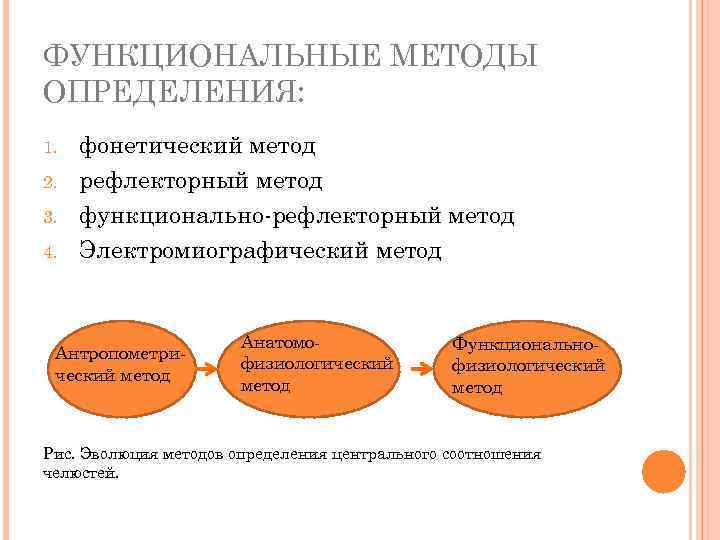 ФУНКЦИОНАЛЬНЫЕ МЕТОДЫ ОПРЕДЕЛЕНИЯ:

1. фонетический метод
2. рефлекторный метод
3. функционально-рефлекторный метод
4. Электромиографический метод

Антропометрический метод

Анатомо-физиологический метод

Функционально-физиологический метод

Рис. Эволюция методов определения центрального соотношения челюстей.